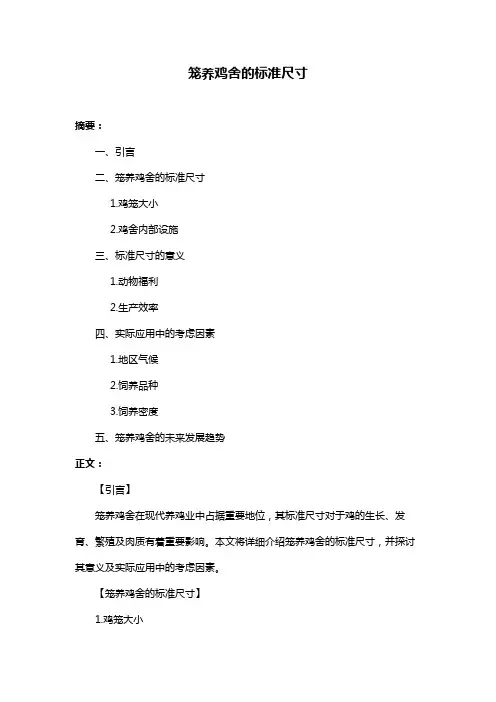 笼养鸡舍的标准尺寸

摘要：

一、引言

二、笼养鸡舍的标准尺寸

1.鸡笼大小

2.鸡舍内部设施

三、标准尺寸的意义

1.动物福利

2.生产效率

四、实际应用中的考虑因素

1.地区气候

2.饲养品种

3.饲养密度

五、笼养鸡舍的未来发展趋势

正文：

【引言】

笼养鸡舍在现代养鸡业中占据重要地位，其标准尺寸对于鸡的生长、发育、繁殖及肉质有着重要影响。本文将详细介绍笼养鸡舍的标准尺寸，并探讨其意义及实际应用中的考虑因素。

【笼养鸡舍的标准尺寸】

1.鸡笼大小